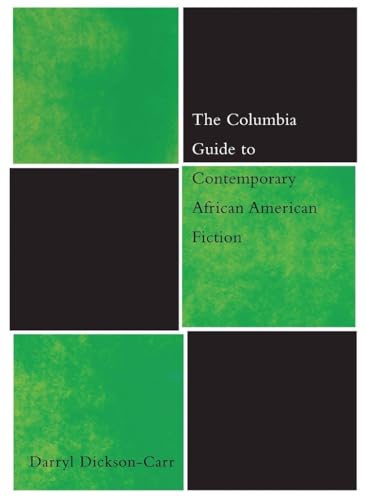 The Columbia Guide to Contemporary African American Fiction

Darryl Dickson-Carr